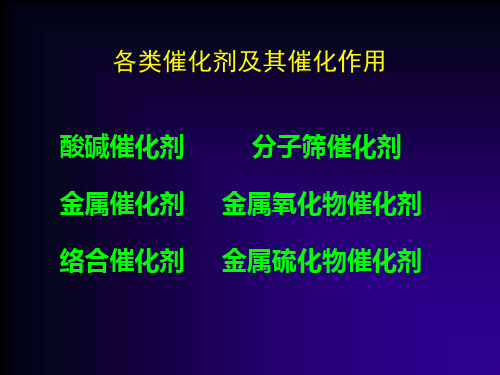 各类催化剂及其催化作用

酸碱催化剂　分子筛催化剂

金属催化剂　金属氧化物催化剂

络合催化剂　金属硫化物催化剂